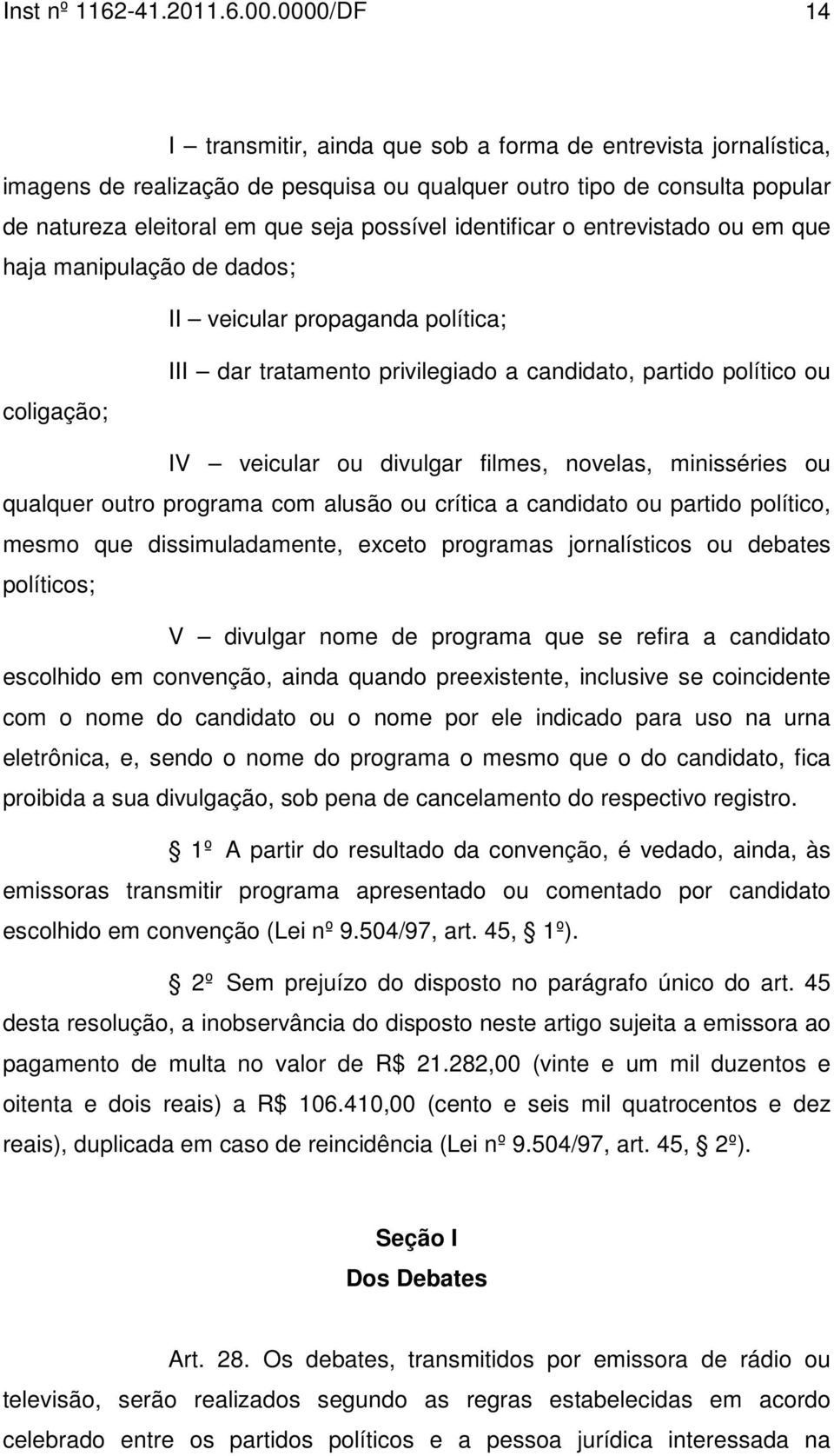 Inst nº 1162-41.2011.6.00.0000/DF 14

I – transmitir, ainda que sob a forma de entrevista jornalística, imagens de realização de pesquisa ou qualquer outro tipo de consulta popular de natureza eleitoral em que seja possível identificar o entrevistado ou em que haja manipulação de dados;

II – veicular propaganda política;

III – dar tratamento privilegiado a candidato, partido político ou coligação;

IV – veicular ou divulgar filmes, novelas, minisséries ou qualquer outro programa com alusão ou crítica a candidato ou partido político, mesmo que dissimuladamente, exceto programas jornalísticos ou debates políticos;

V – divulgar nome de programa que se refira a candidato escolhido em convenção, ainda quando preexistente, inclusive se coincidente com o nome do candidato ou o nome por ele indicado para uso na urna eletrônica, e, sendo o nome do programa o mesmo que o do candidato, fica proibida a sua divulgação, sob pena de cancelamento do respectivo registro.

1º A partir do resultado da convenção, é vedado, ainda, às emissoras transmitir programa apresentado ou comentado por candidato escolhido em convenção (Lei nº 9.504/97, art. 45, 1º).

2º Sem prejuízo do disposto no parágrafo único do art. 45 desta resolução, a inobservância do disposto neste artigo sujeita a emissora ao pagamento de multa no valor de R$ 21.282,00 (vinte e um mil duzentos e oitenta e dois reais) a R$ 106.410,00 (cento e seis mil quatrocentos e dez reais), duplicada em caso de reincidência (Lei nº 9.504/97, art. 45, 2º).

Seção I
Dos Debates

Art. 28. Os debates, transmitidos por emissora de rádio ou televisão, serão realizados segundo as regras estabelecidas em acordo celebrado entre os partidos políticos e a pessoa jurídica interessada na